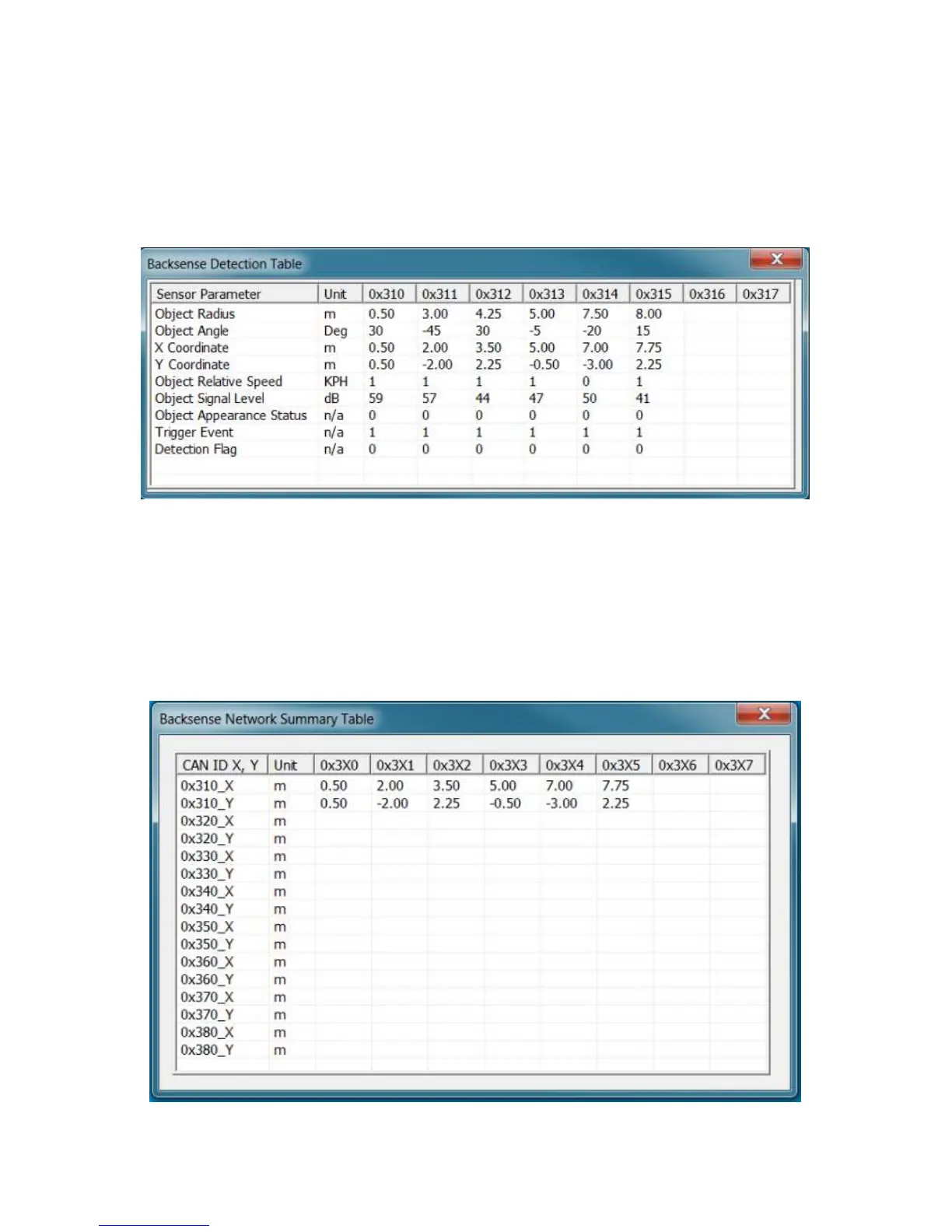 Backsense Detection Table

| Sensor Parameter | Unit | 0x310 | 0x311 | 0x312 | 0x313 | 0x314 | 0x315 | 0x316 | 0x317 |
|---|---|---|---|---|---|---|---|---|---|
| Object Radius | m | 0.50 | 3.00 | 4.25 | 5.00 | 7.50 | 8.00 | | |
| Object Angle | Deg | 30 | -45 | 30 | -5 | -20 | 15 | | |
| X Coordinate | m | 0.50 | 2.00 | 3.50 | 5.00 | 7.00 | 7.75 | | |
| Y Coordinate | m | 0.50 | -2.00 | 2.25 | -0.50 | -3.00 | 2.25 | | |
| Object Relative Speed | KPH | 1 | 1 | 1 | 1 | 0 | 1 | | |
| Object Signal Level | dB | 59 | 57 | 44 | 47 | 50 | 41 | | |
| Object Appearance Status | n/a | 0 | 0 | 0 | 0 | 0 | 0 | | |
| Trigger Event | n/a | 1 | 1 | 1 | 1 | 1 | 1 | | |
| Detection Flag | n/a | 0 | 0 | 0 | 0 | 0 | 0 | | |

Backsense Network Summary Table

| CAN ID X, Y | Unit | 0x3X0 | 0x3X1 | 0x3X2 | 0x3X3 | 0x3X4 | 0x3X5 | 0x3X6 | 0x3X7 |
|---|---|---|---|---|---|---|---|---|---|
| 0x310_X | m | 0.50 | 2.00 | 3.50 | 5.00 | 7.00 | 7.75 | | |
| 0x310_Y | m | 0.50 | -2.00 | 2.25 | -0.50 | -3.00 | 2.25 | | |
| 0x320_X | m | | | | | | | | |
| 0x320_Y | m | | | | | | | | |
| 0x330_X | m | | | | | | | | |
| 0x330_Y | m | | | | | | | | |
| 0x340_X | m | | | | | | | | |
| 0x340_Y | m | | | | | | | | |
| 0x350_X | m | | | | | | | | |
| 0x350_Y | m | | | | | | | | |
| 0x360_X | m | | | | | | | | |
| 0x360_Y | m | | | | | | | | |
| 0x370_X | m | | | | | | | | |
| 0x370_Y | m | | | | | | | | |
| 0x380_X | m | | | | | | | | |
| 0x380_Y | m | | | | | | | | |